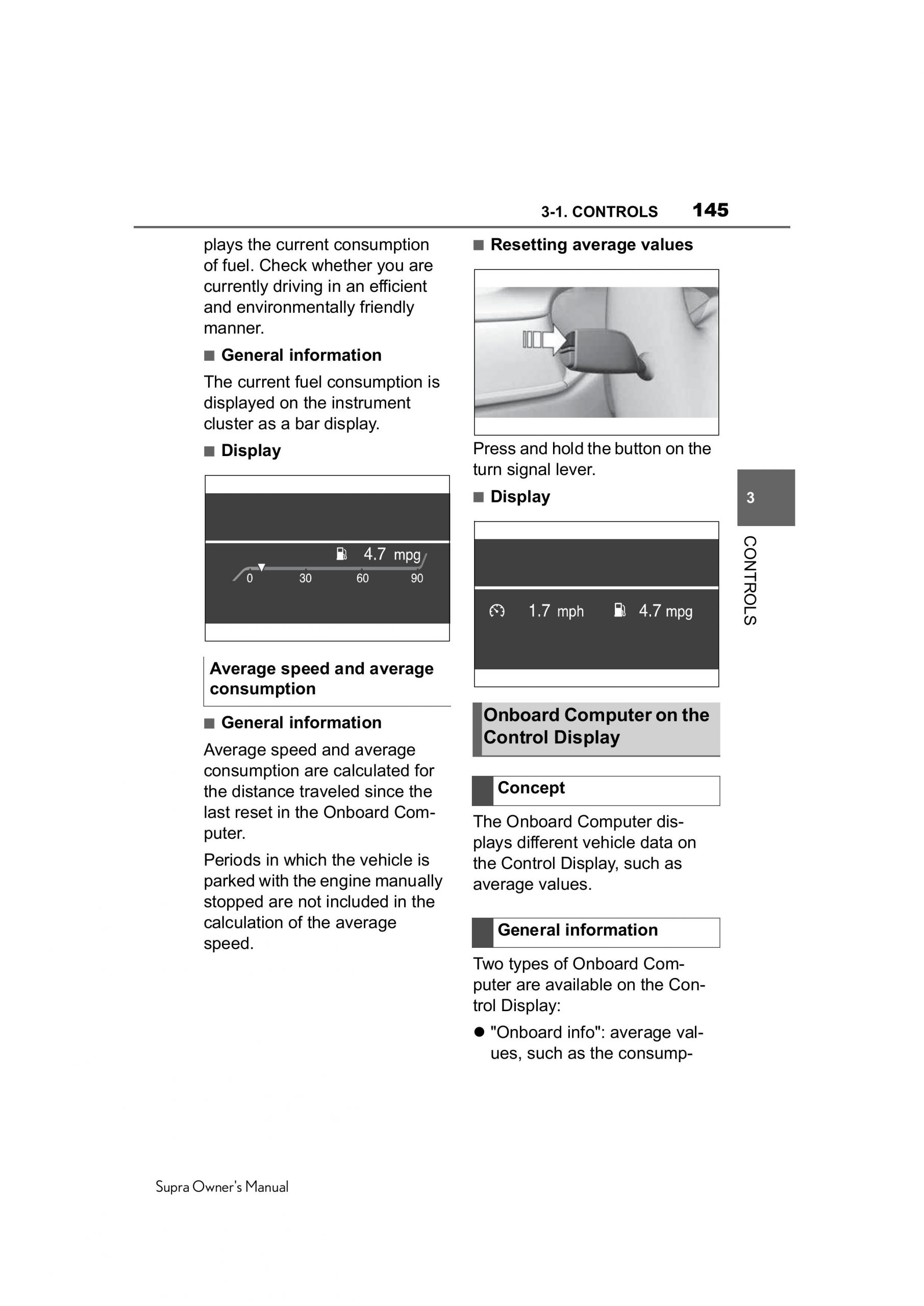 3-1. CONTROLS 145

plays the current consumption of fuel. Check whether you are currently driving in an efficient and environmentally friendly manner.

■ General information

The current fuel consumption is displayed on the instrument cluster as a bar display.

■ Display

4.7 mpg
0 30 60 90

Average speed and average consumption

■ General information

Average speed and average consumption are calculated for the distance traveled since the last reset in the Onboard Computer.

Periods in which the vehicle is parked with the engine manually stopped are not included in the calculation of the average speed.

■ Resetting average values

Press and hold the button on the turn signal lever.

■ Display

1.7 mph 4.7 mpg

Onboard Computer on the Control Display

Concept

The Onboard Computer displays different vehicle data on the Control Display, such as average values.

General information

Two types of Onboard Computer are available on the Control Display:

● "Onboard info": average values, such as the consump-

3

CONTROLS

Supra Owner's Manual